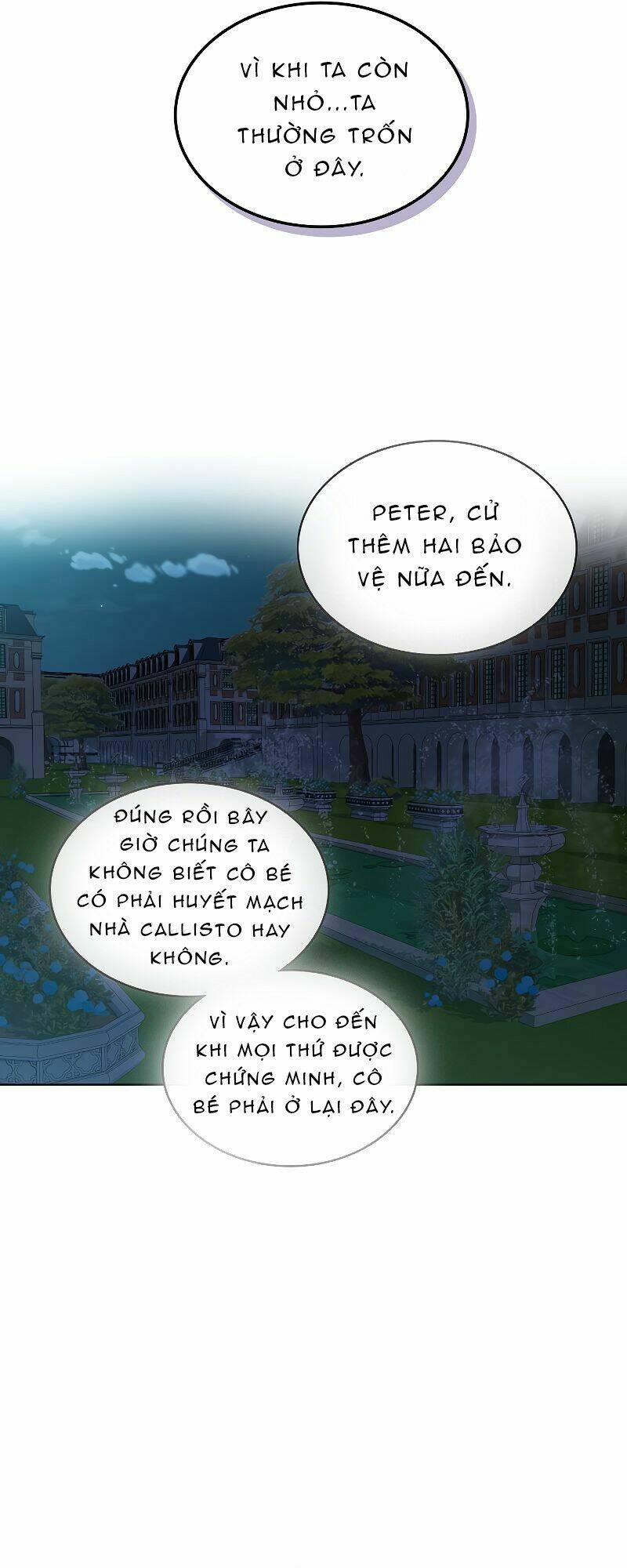 VÌ KHI TA CÒN NHỎ...TA THƯỜNG TRỐN Ở ĐÂY.

PETER, CỬ THÊM HAI BẢO VỆ NỮA ĐẾN.

ĐÚNG RỒI BÂY GIỜ CHÚNG TA KHÔNG BIẾT CÔ BÉ CÓ PHẢI HUYẾT MẠCH NHÀ CALLISTO HAY KHÔNG.

VÌ VẬY CHO ĐẾN KHI MỌI THỨ ĐƯỢC CHỨNG MINH, CÔ BÉ PHẢI Ở LẠI ĐÂY.